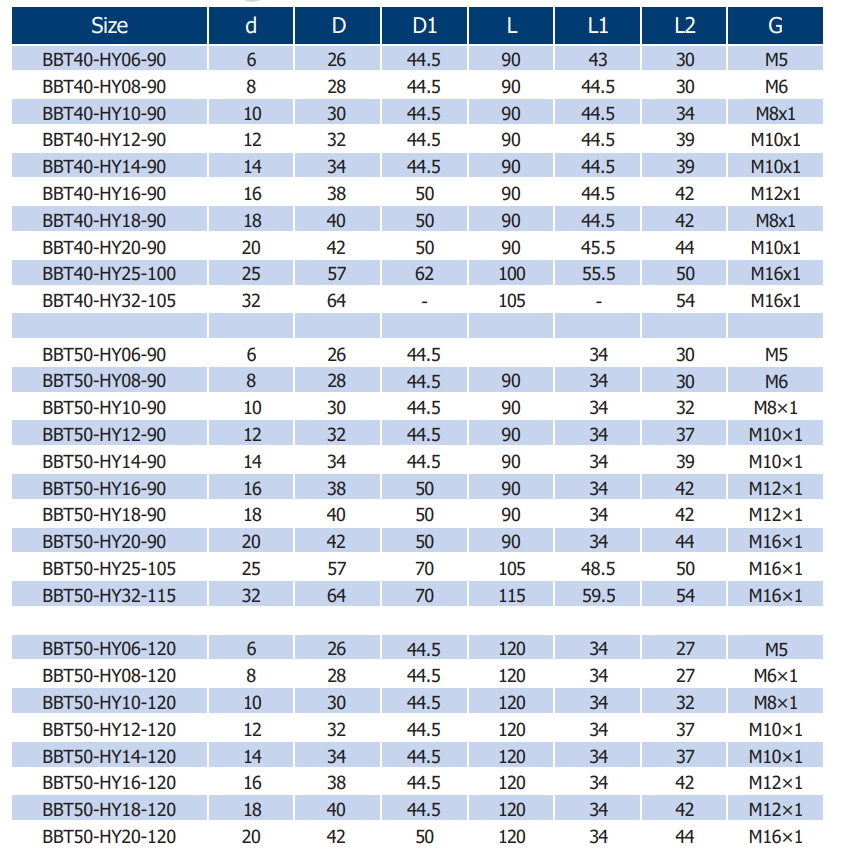 | Size | d | D | D1 | L | L1 | L2 | G |
|---|---|---|---|---|---|---|---|
| BBT40-HY06-90 | 6 | 26 | 44.5 | 90 | 43 | 30 | M5 |
| BBT40-HY08-90 | 8 | 28 | 44.5 | 90 | 44.5 | 30 | M6 |
| BBT40-HY10-90 | 10 | 30 | 44.5 | 90 | 44.5 | 34 | M8x1 |
| BBT40-HY12-90 | 12 | 32 | 44.5 | 90 | 44.5 | 39 | M10x1 |
| BBT40-HY14-90 | 14 | 34 | 44.5 | 90 | 44.5 | 39 | M10x1 |
| BBT40-HY16-90 | 16 | 38 | 50 | 90 | 44.5 | 42 | M12x1 |
| BBT40-HY18-90 | 18 | 40 | 50 | 90 | 44.5 | 42 | M8x1 |
| BBT40-HY20-90 | 20 | 42 | 50 | 90 | 45.5 | 44 | M10x1 |
| BBT40-HY25-100 | 25 | 57 | 62 | 100 | 55.5 | 50 | M16x1 |
| BBT40-HY32-105 | 32 | 64 | - | 105 | - | 54 | M16x1 |
| | | | | | | | |
| BBT50-HY06-90 | 6 | 26 | 44.5 | | 34 | 30 | M5 |
| BBT50-HY08-90 | 8 | 28 | 44.5 | 90 | 34 | 30 | M6 |
| BBT50-HY10-90 | 10 | 30 | 44.5 | 90 | 34 | 32 | M8×1 |
| BBT50-HY12-90 | 12 | 32 | 44.5 | 90 | 34 | 37 | M10×1 |
| BBT50-HY14-90 | 14 | 34 | 44.5 | 90 | 34 | 39 | M10×1 |
| BBT50-HY16-90 | 16 | 38 | 50 | 90 | 34 | 42 | M12×1 |
| BBT50-HY18-90 | 18 | 40 | 50 | 90 | 34 | 42 | M12×1 |
| BBT50-HY20-90 | 20 | 42 | 50 | 90 | 34 | 44 | M16×1 |
| BBT50-HY25-105 | 25 | 57 | 70 | 105 | 48.5 | 50 | M16×1 |
| BBT50-HY32-115 | 32 | 64 | 70 | 115 | 59.5 | 54 | M16×1 |
| | | | | | | | |
| BBT50-HY06-120 | 6 | 26 | 44.5 | 120 | 34 | 27 | M5 |
| BBT50-HY08-120 | 8 | 28 | 44.5 | 120 | 34 | 27 | M6×1 |
| BBT50-HY10-120 | 10 | 30 | 44.5 | 120 | 34 | 32 | M8×1 |
| BBT50-HY12-120 | 12 | 32 | 44.5 | 120 | 34 | 37 | M10×1 |
| BBT50-HY14-120 | 14 | 34 | 44.5 | 120 | 34 | 37 | M10×1 |
| BBT50-HY16-120 | 16 | 38 | 44.5 | 120 | 34 | 42 | M12×1 |
| BBT50-HY18-120 | 18 | 40 | 44.5 | 120 | 34 | 42 | M12×1 |
| BBT50-HY20-120 | 20 | 42 | 50 | 120 | 34 | 44 | M16×1 |